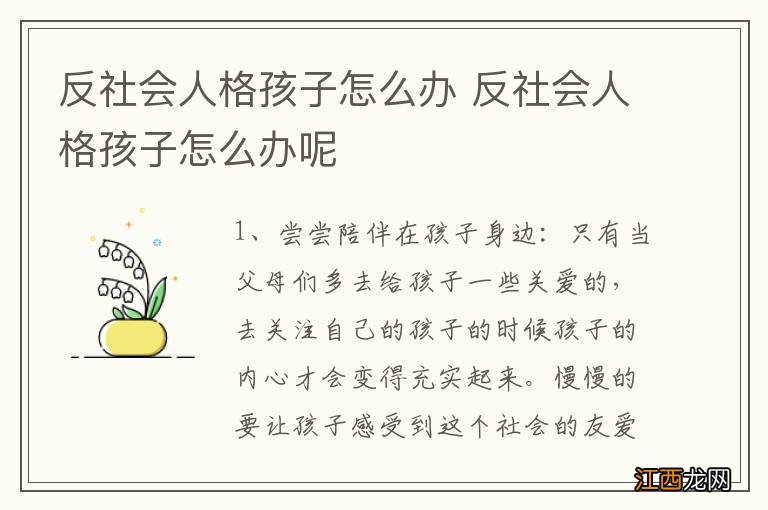 反社会人格孩子怎么办 反社会人格孩子怎么办呢

1、尝尝陪伴在孩子身边：只有当父母们多去给孩子一些关爱的，去关注自己的孩子的时候孩子的内心才会变得充实起来。慢慢的要让孩子感受到这个社会的友爱

江西龙网